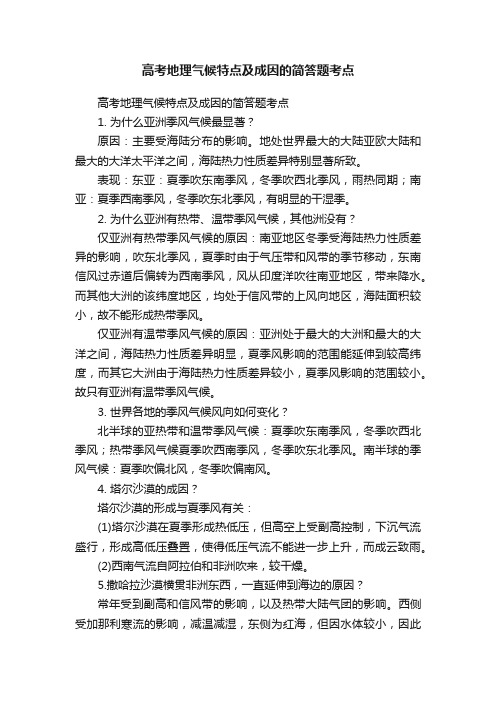 高考地理气候特点及成因的简答题考点

高考地理气候特点及成因的简答题考点

1. 为什么亚洲季风气候最显著？

原因：主要受海陆分布的影响。地处世界最大的大陆亚欧大陆和最大的大洋太平洋之间，海陆热力性质差异特别显著所致。

表现：东亚：夏季吹东南季风，冬季吹西北季风，雨热同期；南亚：夏季西南季风，冬季吹东北季风，有明显的干湿季。

2. 为什么亚洲有热带、温带季风气候，其他洲没有？

仅亚洲有热带季风气候的原因：南亚地区冬季受海陆热力性质差异的影响，吹东北季风，夏季时由于气压带和风带的季节移动，东南信风过赤道后偏转为西南季风，风从印度洋吹往南亚地区，带来降水。而其他大洲的该纬度地区，均处于信风带的上风向地区，海陆面积较小，故不能形成热带季风。

仅亚洲有温带季风气候的原因：亚洲处于最大的大洲和最大的大洋之间，海陆热力性质差异明显，夏季风影响的范围能延伸到较高纬度，而其它大洲由于海陆热力性质差异较小，夏季风影响的范围较小。故只有亚洲有温带季风气候。

3. 世界各地的季风气候风向如何变化？

北半球的亚热带和温带季风气候：夏季吹东南季风，冬季吹西北季风；热带季风气候夏季吹西南季风，冬季吹东北季风。南半球的季风气候：夏季吹偏北风，冬季吹偏南风。

4. 塔尔沙漠的成因？

塔尔沙漠的形成与夏季风有关：

(1)塔尔沙漠在夏季形成热低压，但高空上受副高控制，下沉气流盛行，形成高低压叠置，使得低压气流不能进一步上升，而成云致雨。

(2)西南气流自阿拉伯和非洲吹来，较干燥。

5.撒哈拉沙漠横贯非洲东西，一直延伸到海边的原因？

常年受到副高和信风带的影响，以及热带大陆气团的影响。西侧受加那利寒流的影响，减温减湿，东侧为红海，但因水体较小，因此